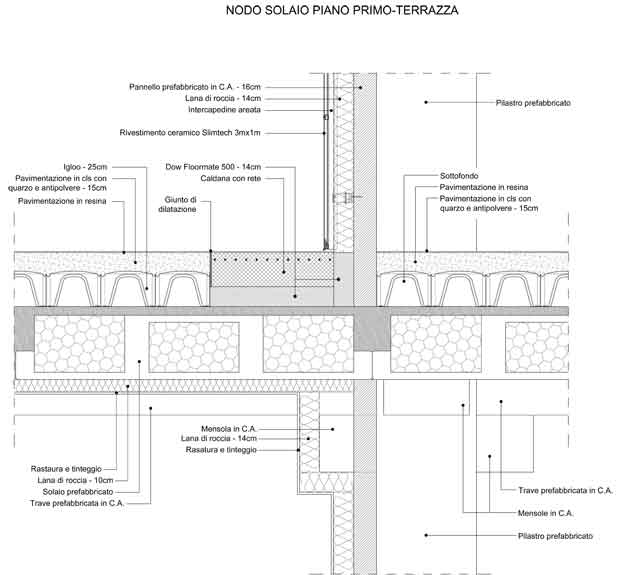 NODO SOLAIO PIANO PRIMO-TERRAZZA

Pannello prefabbricato in C.A. - 16cm
Lana di roccia - 14cm
Intercapedine areata
Rivestimento ceramico Slimtech 3mx1m

Pilastro prefabbricato

Igloo - 25cm
Pavimentazione in cls con quarzo e antipolvere - 15cm
Pavimentazione in resina

Dow Floormate 500 - 14cm
Caldana con rete

Giunto di dilatazione

Sottofondo
Pavimentazione in resina
Pavimentazione in cls con quarzo e antipolvere - 15cm

Mensola in C.A.
Lana di roccia - 14cm
Rasatura e tinteggio

Rastaura e tinteggio
Lana di roccia - 10cm
Solaio prefabbricato
Trave prefabbricata in C.A.

Trave prefabbricata in C.A.
Mensole in C.A.
Pilastro prefabbricato